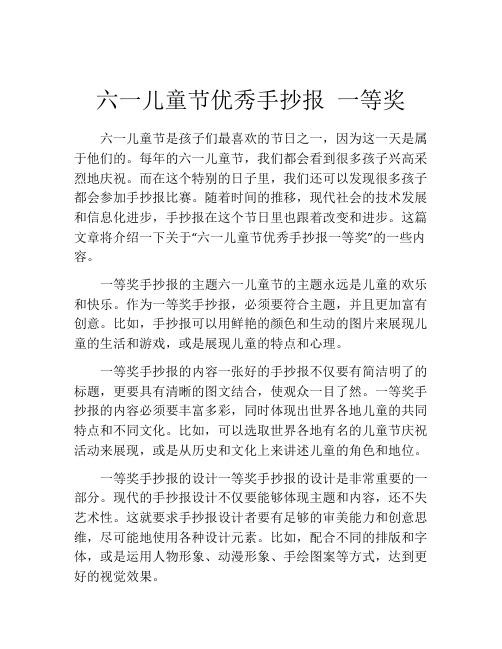 六一儿童节优秀手抄报 一等奖

六一儿童节是孩子们最喜欢的节日之一，因为这一天是属于他们的。每年的六一儿童节，我们都会看到很多孩子兴高采烈地庆祝。而在这个特别的日子里，我们还可以发现很多孩子都会参加手抄报比赛。随着时间的推移，现代社会的技术发展和信息化进步，手抄报在这个节日里也跟着改变和进步。这篇文章将介绍一下关于“六一儿童节优秀手抄报一等奖”的一些内容。

一等奖手抄报的主题六一儿童节的主题永远是儿童的欢乐和快乐。作为一等奖手抄报，必须要符合主题，并且更加富有创意。比如，手抄报可以用鲜艳的颜色和生动的图片来展现儿童的生活和游戏，或是展现儿童的特点和心理。

一等奖手抄报的内容一张好的手抄报不仅要有简洁明了的标题，更要具有清晰的图文结合，使观众一目了然。一等奖手抄报的内容必须要丰富多彩，同时体现出世界各地儿童的共同特点和不同文化。比如，可以选取世界各地有名的儿童节庆祝活动来展现，或是从历史和文化上来讲述儿童的角色和地位。

一等奖手抄报的设计一等奖手抄报的设计是非常重要的一部分。现代的手抄报设计不仅要能够体现主题和内容，还不失艺术性。这就要求手抄报设计者要有足够的审美能力和创意思维，尽可能地使用各种设计元素。比如，配合不同的排版和字体，或是运用人物形象、动漫形象、手绘图案等方式，达到更好的视觉效果。